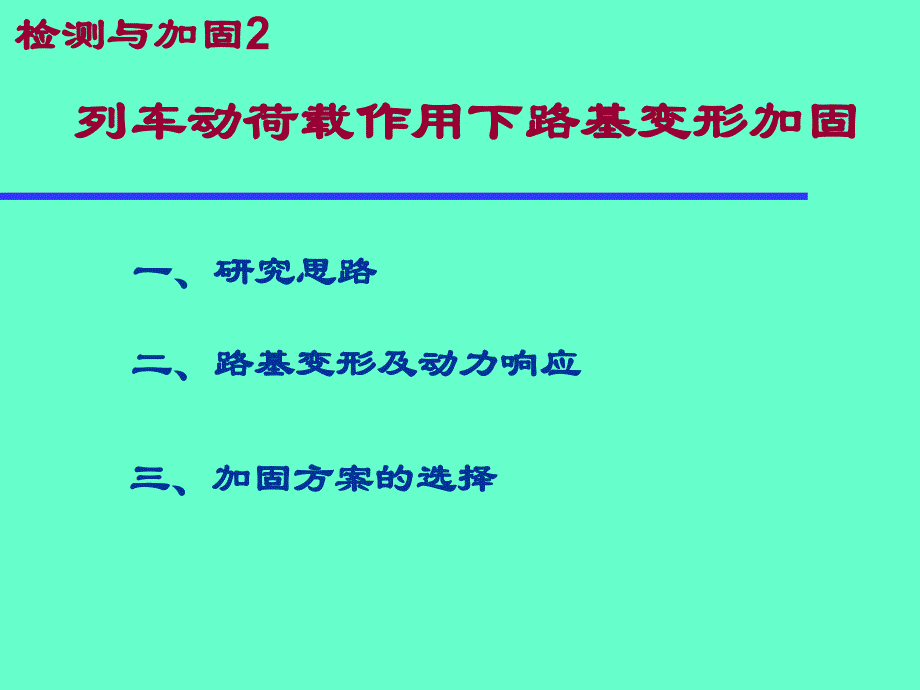 检测与加固2

列车动荷载作用下路基变形加固

一、研究思路

二、路基变形及动力响应

三、加固方案的选择